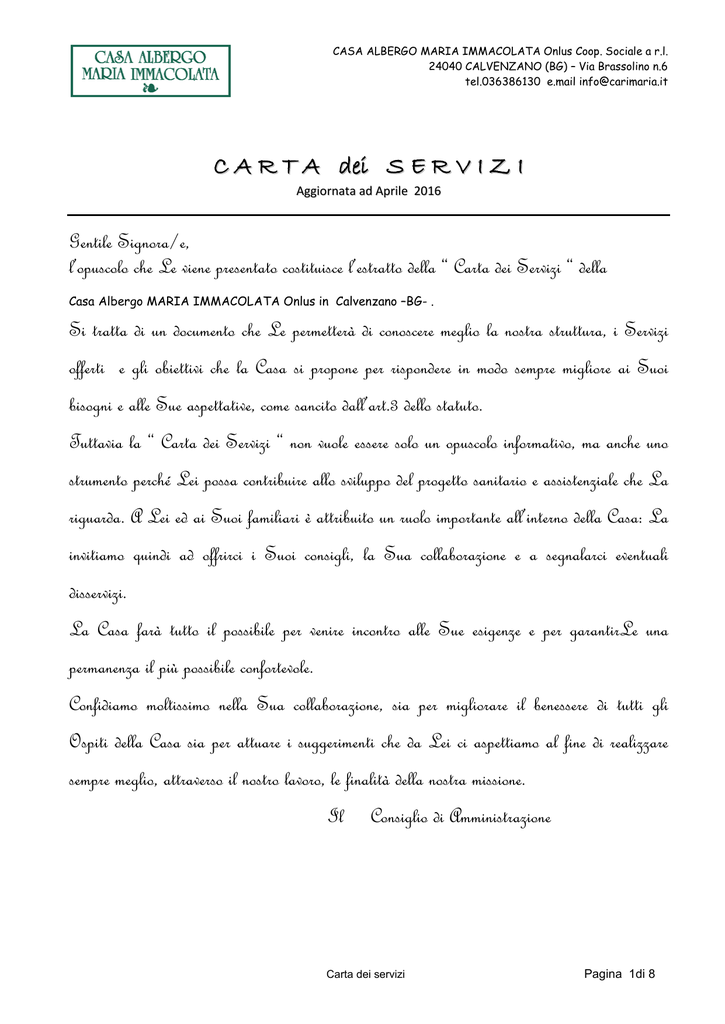 CASA ALBERGO
MARIA IMMACOLATA

CASA ALBERGO MARIA IMMACOLATA Onlus Coop. Sociale a r.l.
24040 CALVENZANO (BG) – Via Brassolino n.6
tel.036386130 e.mail info@carimaria.it

CARTA dei SERVIZI
Aggiornata ad Aprile 2016

Gentile Signora/e,
l'opuscolo che Le viene presentato costituisce l'estratto della " Carta dei Servizi " della
Casa Albergo MARIA IMMACOLATA Onlus in Calvenzano –BG- .
Si tratta di un documento che Le permetterà di conoscere meglio la nostra struttura, i Servizi offerti e gli obiettivi che la Casa si propone per rispondere in modo sempre migliore ai Suoi bisogni e alle Sue aspettative, come sancito dall'art.3 dello statuto.
Tuttavia la " Carta dei Servizi " non vuole essere solo un opuscolo informativo, ma anche uno strumento perché Lei possa contribuire allo sviluppo del progetto sanitario e assistenziale che La riguarda. A Lei ed ai Suoi familiari è attribuito un ruolo importante all'interno della Casa: La invitiamo quindi ad offrirci i Suoi consigli, la Sua collaborazione e a segnalarci eventuali disservizi.
La Casa farà tutto il possibile per venire incontro alle Sue esigenze e per garantirLe una permanenza il più possibile confortevole.
Confidiamo moltissimo nella Sua collaborazione, sia per migliorare il benessere di tutti gli Ospiti della Casa sia per attuare i suggerimenti che da Lei ci aspettiamo al fine di realizzare sempre meglio, attraverso il nostro lavoro, le finalità della nostra missione.
Il Consiglio di Amministrazione

Carta dei servizi
Pagina 1di 8